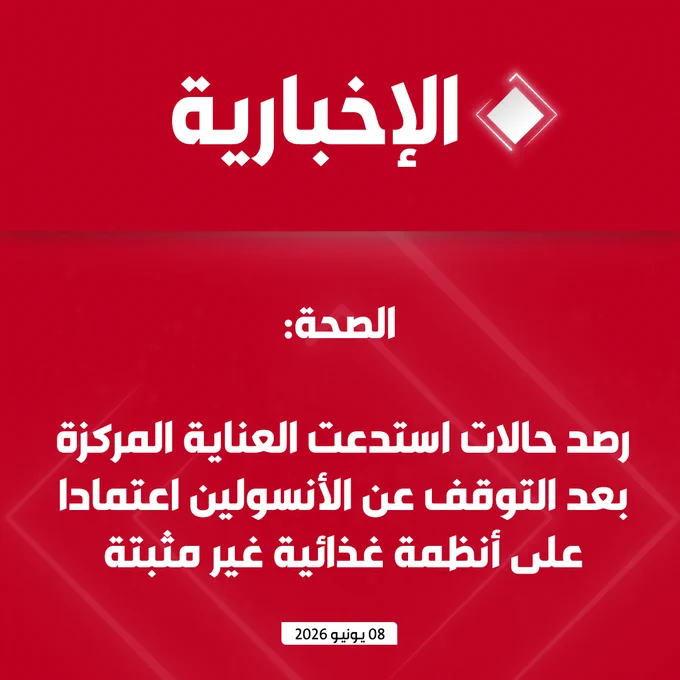 الإخبارية

الصحة:

رصد حالات استدعت العناية المركزة بعد التوقف عن الأنسولين اعتمادا على أنظمة غذائية غير مثبتة

08 يونيو 2026